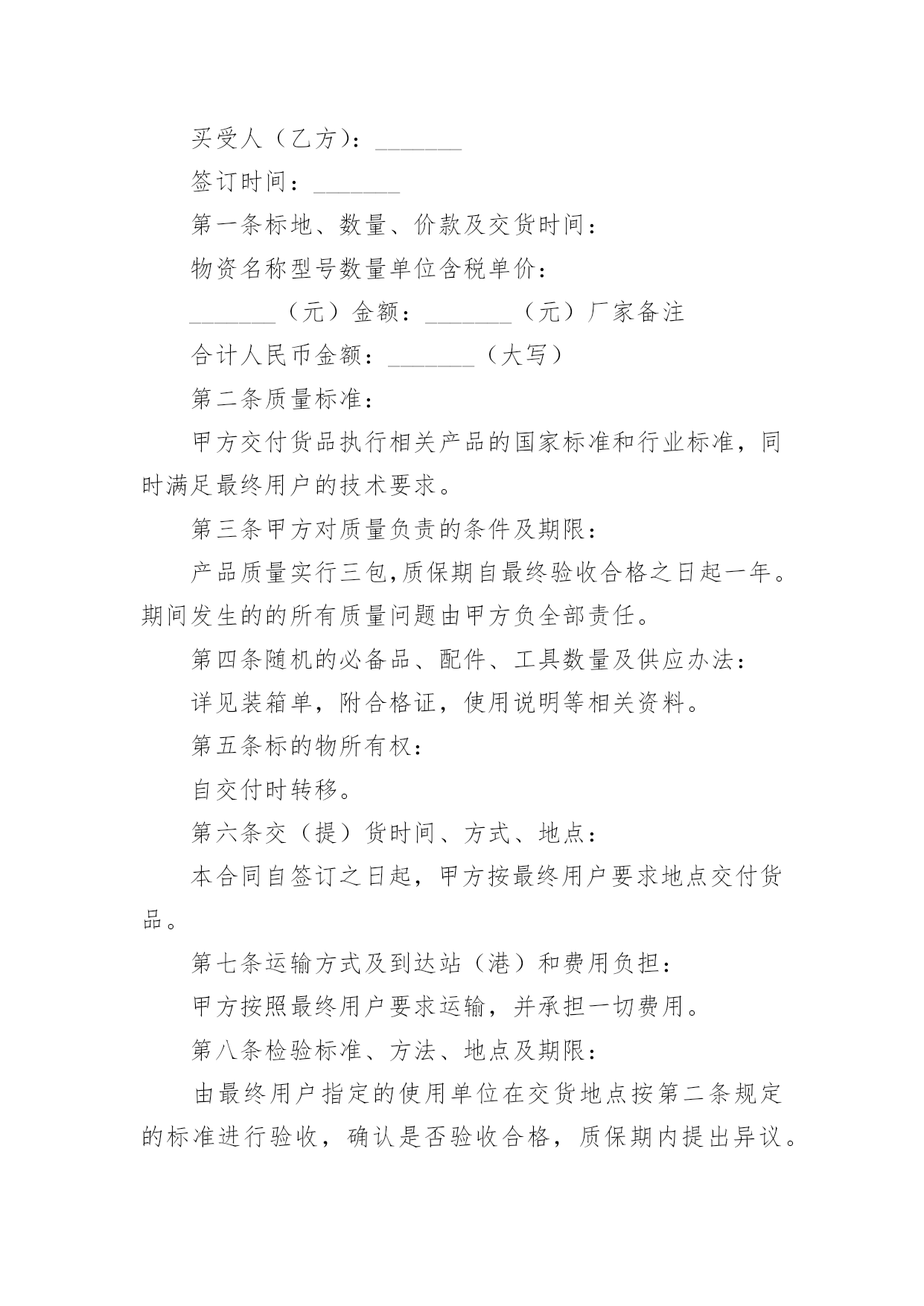 买受人（乙方）：________

签订时间：________

第一条标地、数量、价款及交货时间：

物资名称型号数量单位含税单价：

________（元）金额：________（元）厂家备注

合计人民币金额：________（大写）

第二条质量标准：

甲方交付货品执行相关产品的国家标准和行业标准，同时满足最终用户的技术要求。

第三条甲方对质量负责的条件及期限：

产品质量实行三包,质保期自最终验收合格之日起一年。期间发生的的所有质量问题由甲方负全部责任。

第四条随机的必备品、配件、工具数量及供应办法：

详见装箱单，附合格证，使用说明等相关资料。

第五条标的物所有权：

自交付时转移。

第六条交（提）货时间、方式、地点：

本合同自签订之日起，甲方按最终用户要求地点交付货品。

第七条运输方式及到达站（港）和费用负担：

甲方按照最终用户要求运输，并承担一切费用。

第八条检验标准、方法、地点及期限：

由最终用户指定的使用单位在交货地点按第二条规定的标准进行验收，确认是否验收合格，质保期内提出异议。